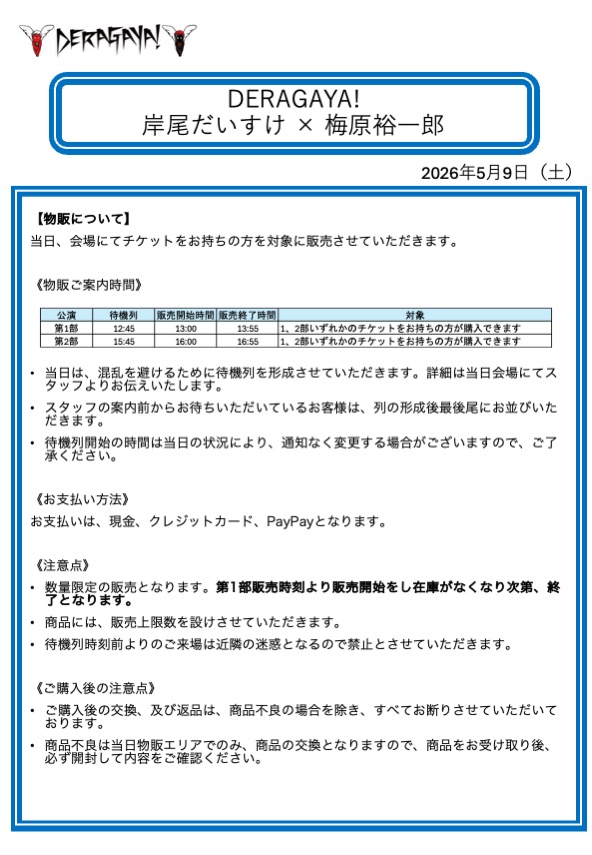 DERAGAYA!

DERAGAYA!
岸尾だいすけ × 梅原裕一郎

2026年5月9日（土）

【物販について】
当日、会場にてチケットをお持ちの方を対象に販売させていただきます。

《物販ご案内時間》

| 公演 | 待機列 | 販売開始時間 | 販売終了時間 | 対象 |
|---|---|---|---|---|
| 第1部 | 12:45 | 13:00 | 13:55 | 1、2部いずれかのチケットをお持ちの方が購入できます |
| 第2部 | 15:45 | 16:00 | 16:55 | 1、2部いずれかのチケットをお持ちの方が購入できます |

• 当日は、混乱を避けるために待機列を形成させていただきます。詳細は当日会場にてスタッフよりお伝えいたします。
• スタッフの案内前からお待ちいただいているお客様は、列の形成後最後尾にお並びいただきます。
• 待機列開始の時間は当日の状況により、通知なく変更する場合がございますので、ご了承ください。

《お支払い方法》
お支払いは、現金、クレジットカード、PayPayとなります。

《注意点》
• 数量限定の販売となります。第1部販売時刻より販売開始をし在庫がなくなり次第、終了となります。
• 商品には、販売上限数を設けさせていただきます。
• 待機列時刻前よりのご来場は近隣の迷惑となるので禁止とさせていただきます。

《ご購入後の注意点》
• ご購入後の交換、及び返品は、商品不良の場合を除き、すべてお断りさせていただいております。
• 商品不良は当日物販エリアでのみ、商品の交換となりますので、商品をお受け取り後、必ず開封して内容をご確認ください。